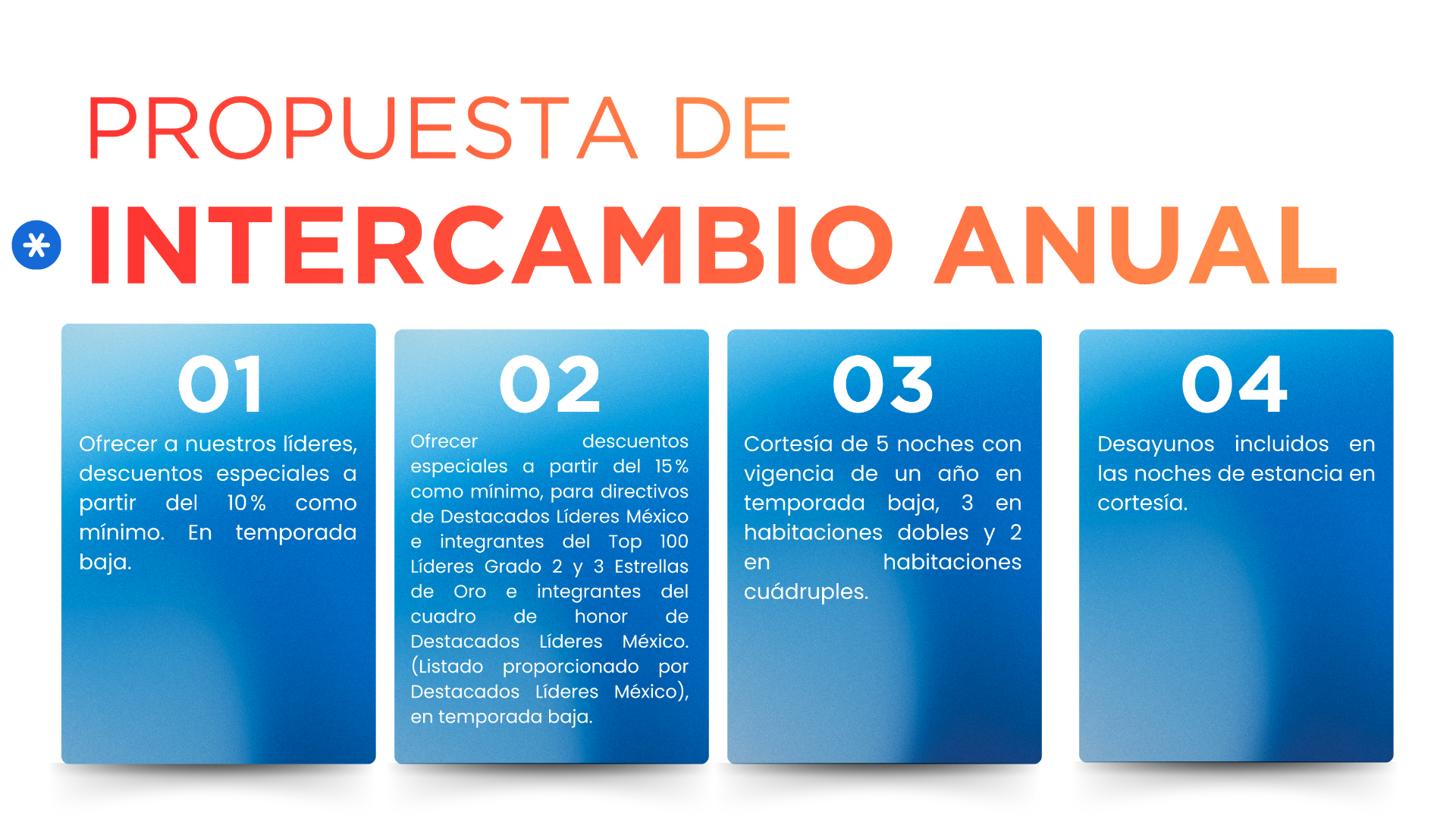 PROPUESTA DE

INTERCAMBIO ANUAL

01

Ofrecer a nuestros líderes, descuentos especiales a partir del 10% como mínimo. En temporada baja.

02

Ofrecer descuentos especiales a partir del 15% como mínimo, para directivos de Destacados Líderes México e integrantes del Top 100 Líderes Grado 2 y 3 Estrellas de Oro e integrantes del cuadro de honor de Destacados Líderes México. (Listado proporcionado por Destacados Líderes México), en temporada baja.

03

Cortesía de 5 noches con vigencia de un año en temporada baja, 3 en habitaciones dobles y 2 en habitaciones cuádruples.

04

Desayunos incluidos en las noches de estancia en cortesía.